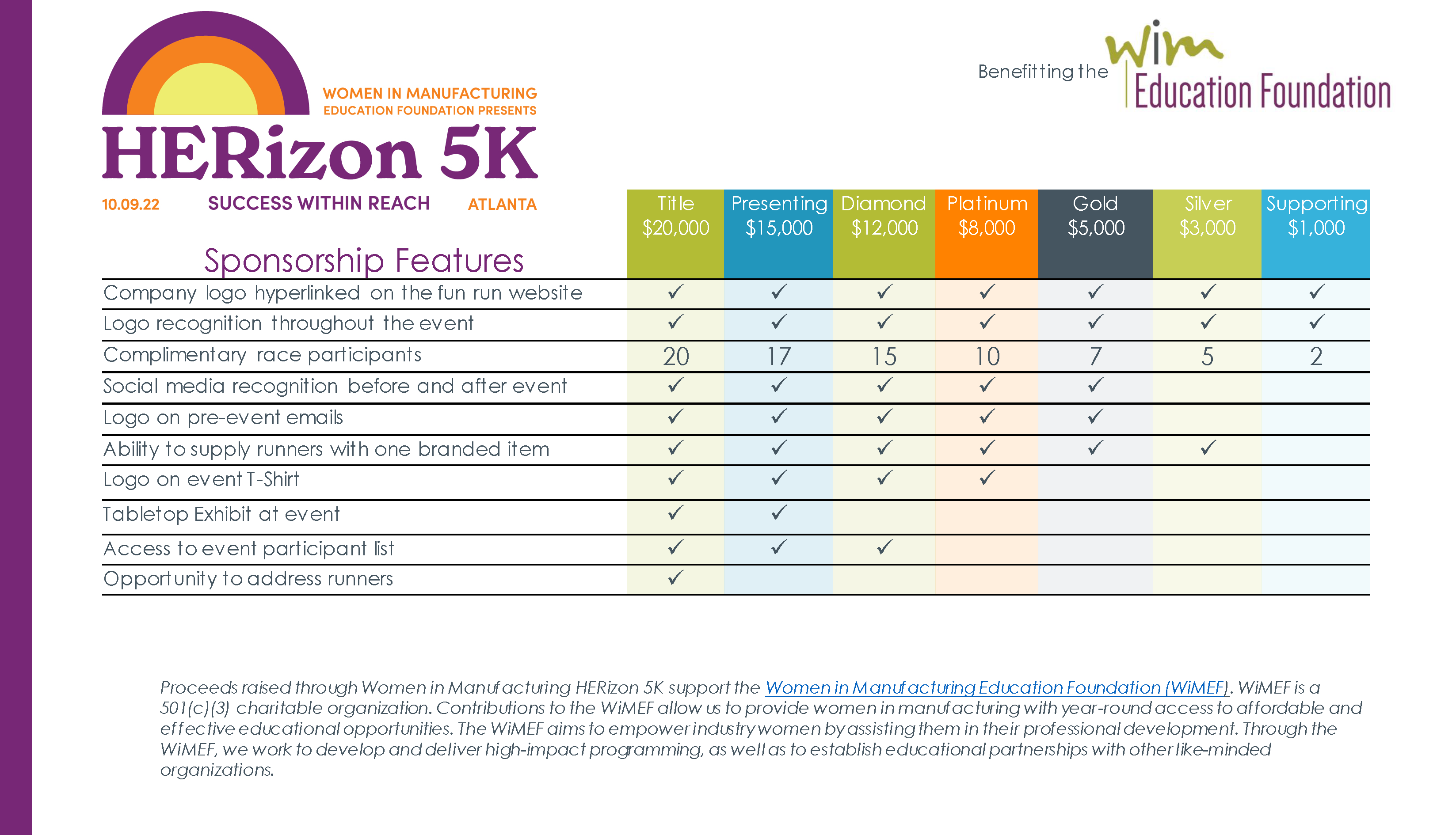 WOMEN IN MANUFACTURING
EDUCATION FOUNDATION PRESENTS
HERizon 5K
10.09.22 SUCCESS WITHIN REACH ATLANTA

Benefitting the wim Education Foundation

| Sponsorship Features | Title $20,000 | Presenting $15,000 | Diamond $12,000 | Platinum $8,000 | Gold $5,000 | Silver $3,000 | Supporting $1,000 |
|---|---|---|---|---|---|---|---|
| Company logo hyperlinked on the fun run website | ✓ | ✓ | ✓ | ✓ | ✓ | ✓ | ✓ |
| Logo recognition throughout the event | ✓ | ✓ | ✓ | ✓ | ✓ | ✓ | ✓ |
| Complimentary race participants | 20 | 17 | 15 | 10 | 7 | 5 | 2 |
| Social media recognition before and after event | ✓ | ✓ | ✓ | ✓ | ✓ | | |
| Logo on pre-event emails | ✓ | ✓ | ✓ | ✓ | ✓ | | |
| Ability to supply runners with one branded item | ✓ | ✓ | ✓ | ✓ | ✓ | ✓ | |
| Logo on event T-Shirt | ✓ | ✓ | ✓ | ✓ | | | |
| Tabletop Exhibit at event | ✓ | ✓ | | | | | |
| Access to event participant list | ✓ | ✓ | ✓ | | | | |
| Opportunity to address runners | ✓ | | | | | | |

Proceeds raised through Women in Manufacturing HERizon 5K support the Women in Manufacturing Education Foundation (WiMEF). WiMEF is a 501(c)(3) charitable organization. Contributions to the WiMEF allow us to provide women in manufacturing with year-round access to affordable and effective educational opportunities. The WiMEF aims to empower industry women by assisting them in their professional development. Through the WiMEF, we work to develop and deliver high-impact programming, as well as to establish educational partnerships with other like-minded organizations.